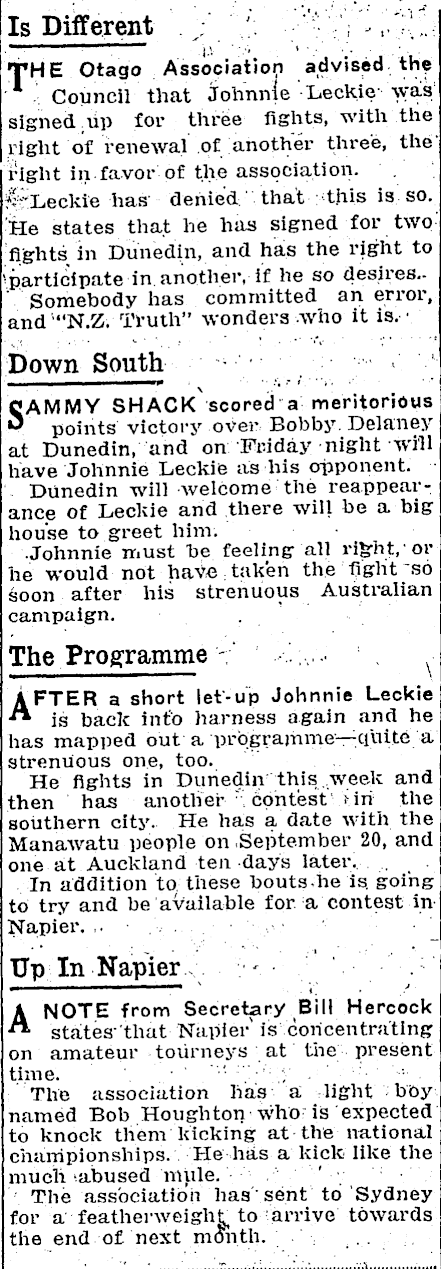 Is Different

THE Otago Association advised the Council that Johnnie Leckie was signed up for three fights, with the right of renewal of another three, the right in favor of the association.

Leckie has denied that this is so. He states that he has signed for two fights in Dunedin, and has the right to participate in another, if he so desires.

Somebody has committed an error, and "N.Z. Truth" wonders who it is.

Down South

SAMMY SHACK scored a meritorious points victory over Bobby Delaney at Dunedin, and on Friday night will have Johnnie Leckie as his opponent.

Dunedin will welcome the reappearance of Leckie and there will be a big house to greet him.

Johnnie must be feeling all right, or he would not have taken the fight so soon after his strenuous Australian campaign.

The Programme

AFTER a short let-up Johnnie Leckie is back into harness again and he has mapped out a programme—quite a strenuous one, too.

He fights in Dunedin this week and then has another contest in the southern city. He has a date with the Manawatu people on September 20, and one at Auckland ten days later.

In addition to these bouts he is going to try and be available for a contest in Napier.

Up In Napier

A NOTE from Secretary Bill Hercock states that Napier is concentrating on amateur tourneys at the present time.

The association has a light boy named Bob Houghton who is expected to knock them kicking at the national championships. He has a kick like the much abused mule.

The association has sent to Sydney for a featherweight to arrive towards the end of next month.